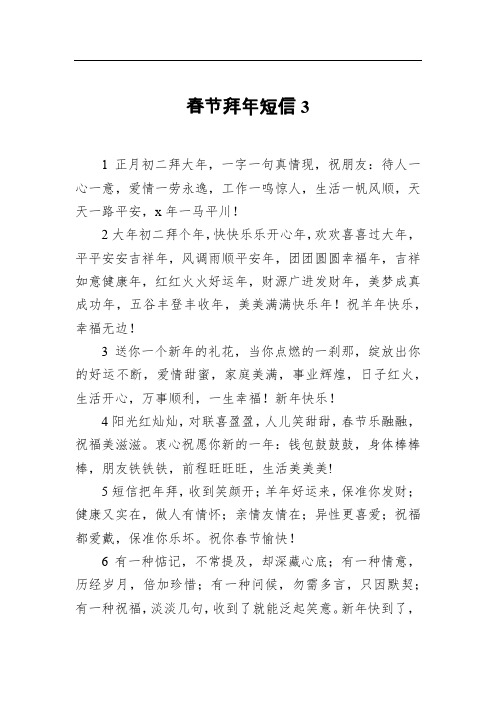 春节拜年短信 3

1 正月初二拜大年，一字一句真情现，祝朋友：待人一心一意，爱情一劳永逸，工作一鸣惊人，生活一帆风顺，天天一路平安，x 年一马平川！

2 大年初二拜个年，快快乐乐开心年，欢欢喜喜过大年，平平安安吉祥年，风调雨顺平安年，团团圆圆幸福年，吉祥如意健康年，红红火火好运年，财源广进发财年，美梦成真成功年，五谷丰登丰收年，美美满满快乐年！祝羊年快乐，幸福无边！

3 送你一个新年的礼花，当你点燃的一刹那，绽放出你的好运不断，爱情甜蜜，家庭美满，事业辉煌，日子红火，生活开心，万事顺利，一生幸福！新年快乐！

4 阳光红灿灿，对联喜盈盈，人儿笑甜甜，春节乐融融，祝福美滋滋。衷心祝愿你新的一年：钱包鼓鼓鼓，身体棒棒棒，朋友铁铁铁，前程旺旺旺，生活美美美!

5 短信把年拜，收到笑颜开；羊年好运来，保准你发财；健康又实在，做人有情怀；亲情友情在；异性更喜爱；祝福都爱戴，保准你乐坏。祝你春节愉快！

6 有一种惦记，不常提及，却深藏心底；有一种情意，历经岁月，倍加珍惜；有一种问候，勿需多言，只因默契；有一种祝福，淡淡几句，收到了就能泛起笑意。新年快到了，